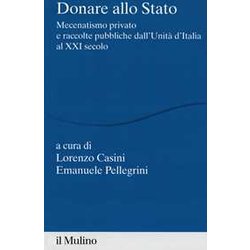 Donare allo Stato

Mecenatismo privato
e raccolte pubbliche dall'Unità d'Italia
al XXI secolo

a cura di
Lorenzo Casini
Emanuele Pellegrini

il Mulino